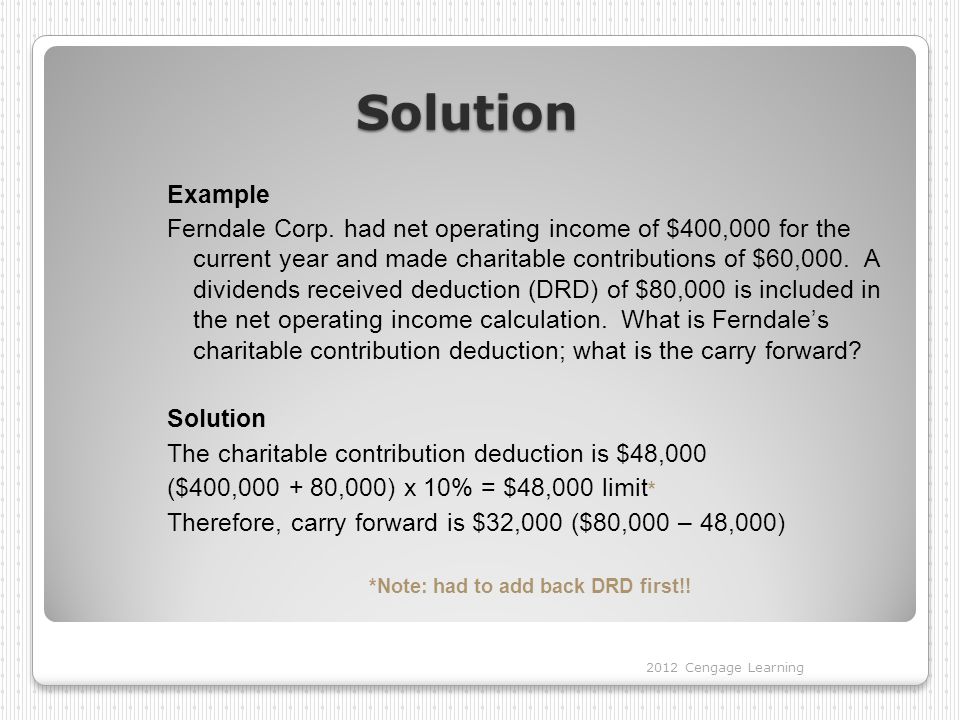 Solution

Example
Ferndale Corp. had net operating income of \$400,000 for the current year and made charitable contributions of \$60,000. A dividends received deduction (DRD) of \$80,000 is included in the net operating income calculation. What is Ferndale's charitable contribution deduction; what is the carry forward?

Solution
The charitable contribution deduction is \$48,000
(\$400,000 + 80,000) x 10% = \$48,000 limit*
Therefore, carry forward is \$32,000 (\$80,000 – 48,000)

*Note: had to add back DRD first!!

2012 Cengage Learning